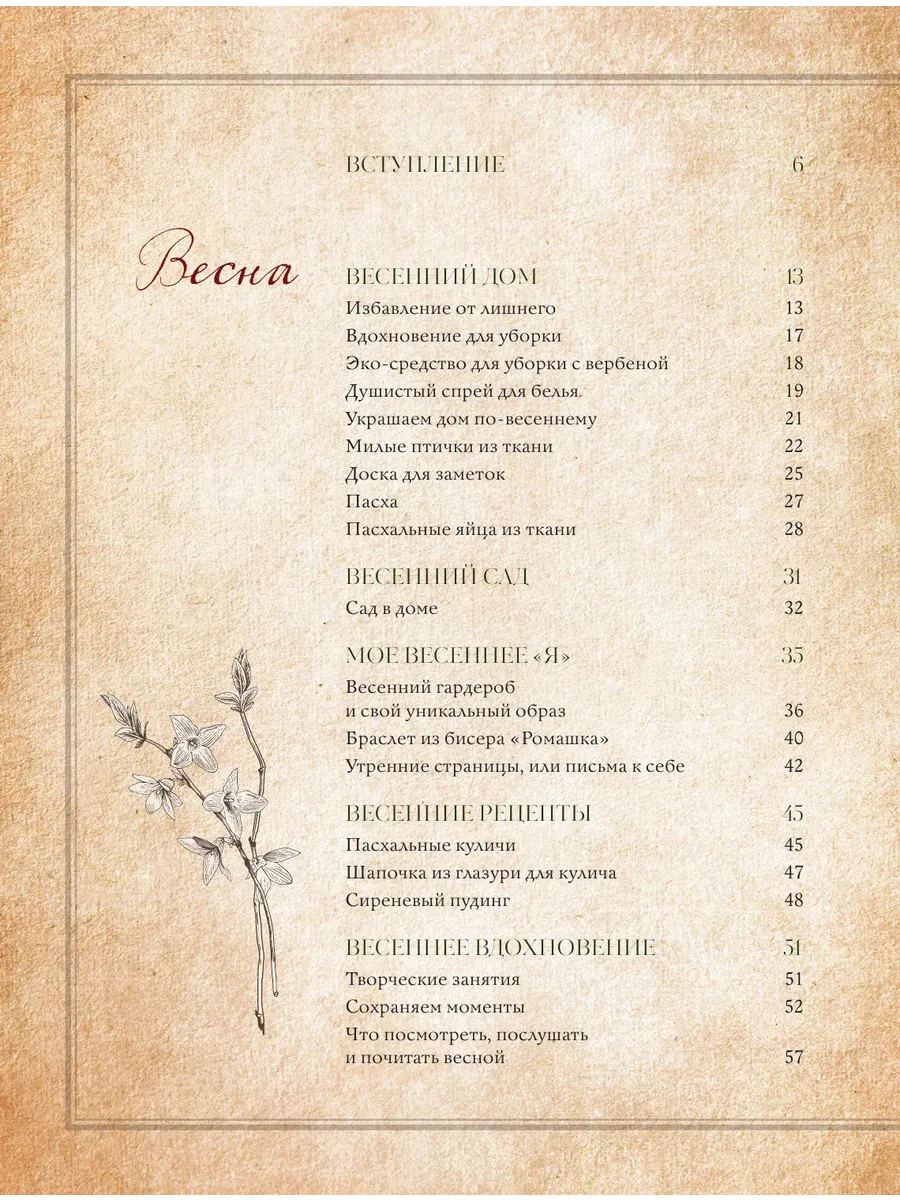 ВСТУПЛЕНИЕ 6

Весна

ВЕСЕННИЙ ДОМ 13
Избавление от лишнего 13
Вдохновение для уборки 17
Эко-средство для уборки с вербеной 18
Душистый спрей для белья 19
Украшаем дом по-весеннему 21
Милые птички из ткани 22
Доска для заметок 25
Пасха 27
Пасхальные яйца из ткани 28

ВЕСЕННИЙ САД 31
Сад в доме 32

МОЕ ВЕСЕННЕЕ «Я» 35
Весенний гардероб и свой уникальный образ 36
Браслет из бисера «Ромашка» 40
Утренние страницы, или письма к себе 42

ВЕСЕННИЕ РЕЦЕПТЫ 45
Пасхальные куличи 45
Шапочка из глазури для кулича 47
Сиреневый пудинг 48

ВЕСЕННЕЕ ВДОХНОВЕНИЕ 51
Творческие занятия 51
Сохраняем моменты 52
Что посмотреть, послушать и почитать весной 57